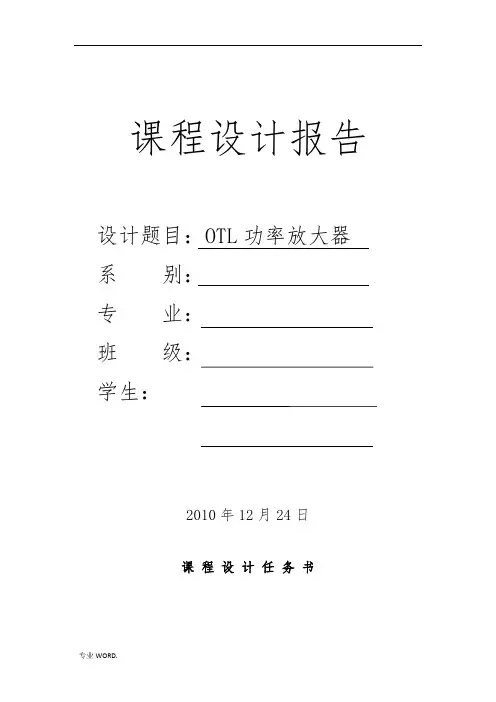 课程设计报告

设计题目：OTL 功率放大器

系　　别：

专　　业：

班　　级：

学生：

2010 年 12 月 24 日

课 程 设 计 任 务 书

专业 WORD.